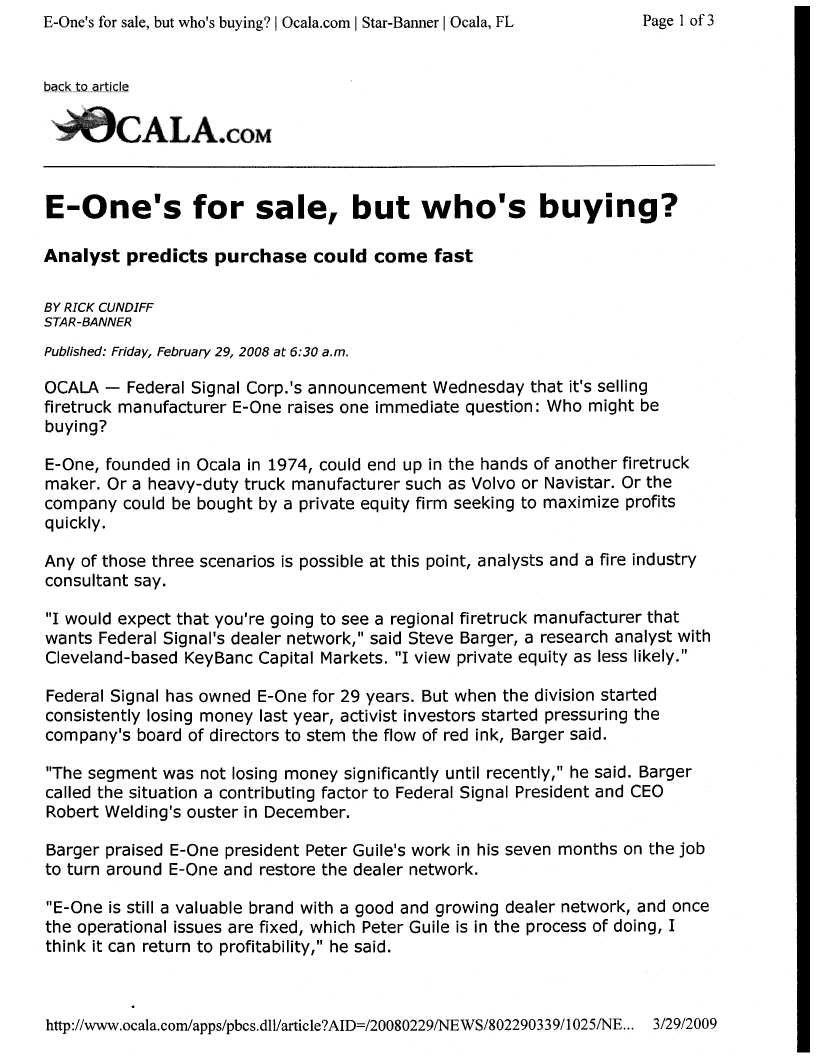 E-One's for sale, but who's buying? | Ocala.com | Star-Banner | Ocala, FL Page 1 of 3

back to article

OCALA.COM

E-One's for sale, but who's buying?

Analyst predicts purchase could come fast

BY RICK CUNDIFF
STAR-BANNER

Published: Friday, February 29, 2008 at 6:30 a.m.

OCALA — Federal Signal Corp.'s announcement Wednesday that it's selling firetruck manufacturer E-One raises one immediate question: Who might be buying?

E-One, founded in Ocala in 1974, could end up in the hands of another firetruck maker. Or a heavy-duty truck manufacturer such as Volvo or Navistar. Or the company could be bought by a private equity firm seeking to maximize profits quickly.

Any of those three scenarios is possible at this point, analysts and a fire industry consultant say.

"I would expect that you're going to see a regional firetruck manufacturer that wants Federal Signal's dealer network," said Steve Barger, a research analyst with Cleveland-based KeyBanc Capital Markets. "I view private equity as less likely."

Federal Signal has owned E-One for 29 years. But when the division started consistently losing money last year, activist investors started pressuring the company's board of directors to stem the flow of red ink, Barger said.

"The segment was not losing money significantly until recently," he said. Barger called the situation a contributing factor to Federal Signal President and CEO Robert Welding's ouster in December.

Barger praised E-One president Peter Guile's work in his seven months on the job to turn around E-One and restore the dealer network.

"E-One is still a valuable brand with a good and growing dealer network, and once the operational issues are fixed, which Peter Guile is in the process of doing, I think it can return to profitability," he said.

http://www.ocala.com/apps/pbcs.dll/article?AID=/20080229/NEWS/802290339/1025/NE... 3/29/2009